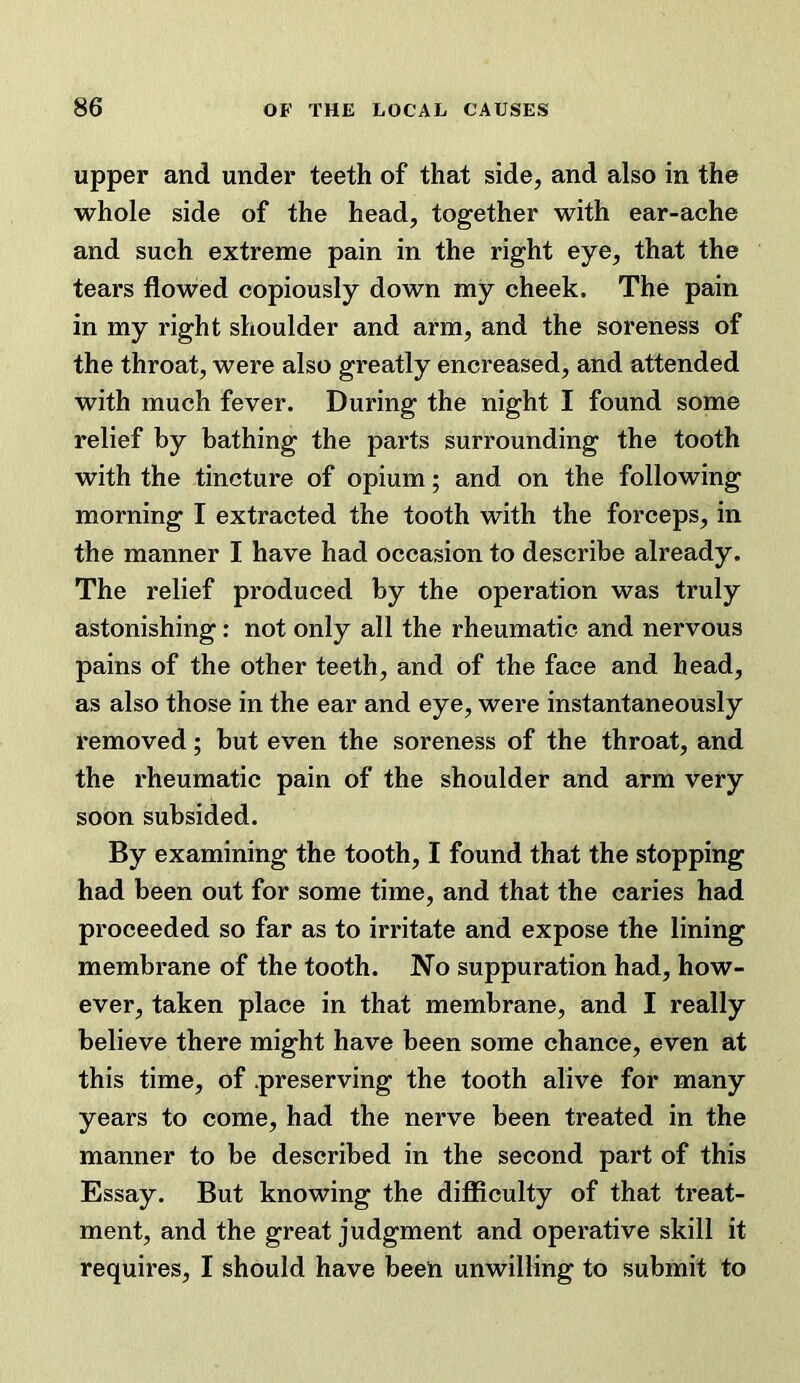 86 OF THE LOCAL CAUSES

upper and under teeth of that side, and also in the whole side of the head, together with ear-ache and such extreme pain in the right eye, that the tears flowed copiously down my cheek. The pain in my right shoulder and arm, and the soreness of the throat, were also greatly encreased, and attended with much fever. During the night I found some relief by bathing the parts surrounding the tooth with the tincture of opium; and on the following morning I extracted the tooth with the forceps, in the manner I have had occasion to describe already. The relief produced by the operation was truly astonishing: not only all the rheumatic and nervous pains of the other teeth, and of the face and head, as also those in the ear and eye, were instantaneously removed; but even the soreness of the throat, and the rheumatic pain of the shoulder and arm very soon subsided.

By examining the tooth, I found that the stopping had been out for some time, and that the caries had proceeded so far as to irritate and expose the lining membrane of the tooth. No suppuration had, however, taken place in that membrane, and I really believe there might have been some chance, even at this time, of .preserving the tooth alive for many years to come, had the nerve been treated in the manner to be described in the second part of this Essay. But knowing the difficulty of that treatment, and the great judgment and operative skill it requires, I should have been unwilling to submit to